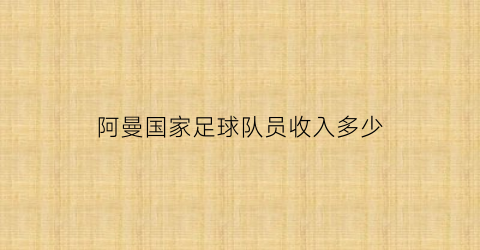 阿曼国家足球队员收入多少